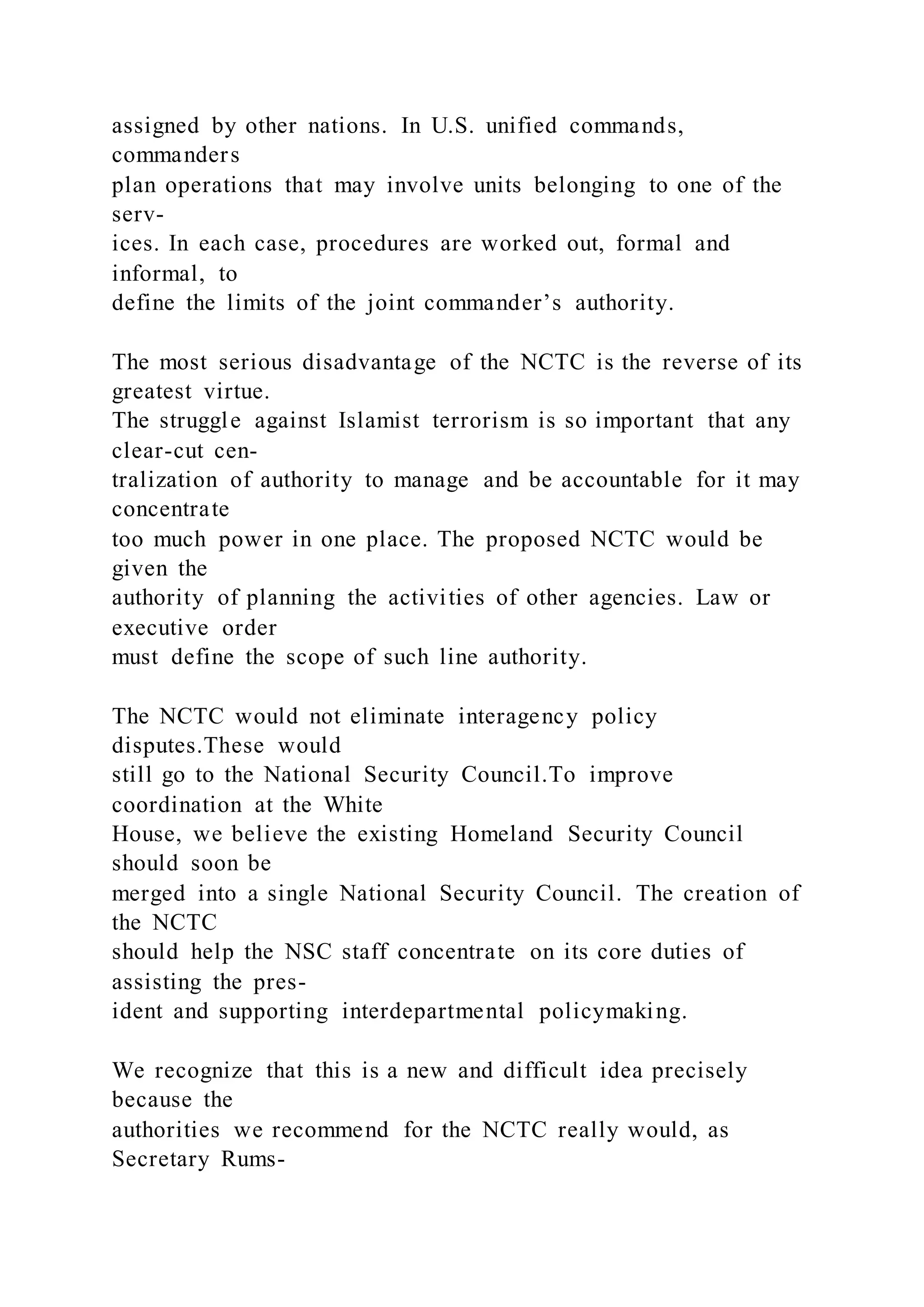 assigned by other nations. In U.S. unified commands, commanders plan operations that may involve units belonging to one of the services. In each case, procedures are worked out, formal and informal, to define the limits of the joint commander’s authority.

The most serious disadvantage of the NCTC is the reverse of its greatest virtue. The struggle against Islamist terrorism is so important that any clear-cut centralization of authority to manage and be accountable for it may concentrate too much power in one place. The proposed NCTC would be given the authority of planning the activities of other agencies. Law or executive order must define the scope of such line authority.

The NCTC would not eliminate interagency policy disputes.These would still go to the National Security Council.To improve coordination at the White House, we believe the existing Homeland Security Council should soon be merged into a single National Security Council. The creation of the NCTC should help the NSC staff concentrate on its core duties of assisting the president and supporting interdepartmental policymaking.

We recognize that this is a new and difficult idea precisely because the authorities we recommend for the NCTC really would, as Secretary Rums-